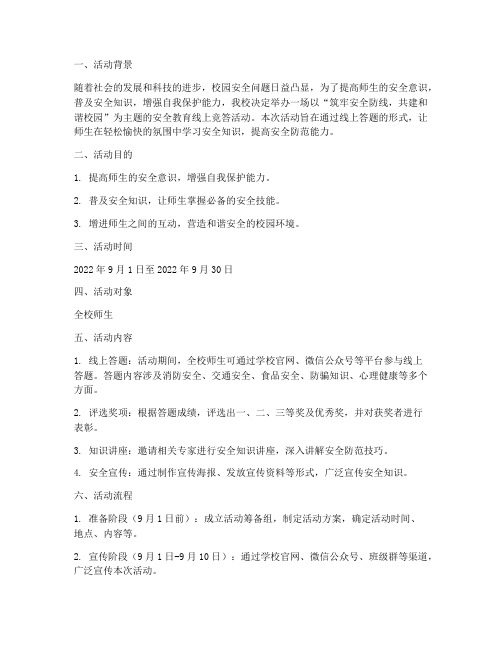 一、活动背景

随着社会的发展和科技的进步，校园安全问题日益凸显，为了提高师生的安全意识，普及安全知识，增强自我保护能力，我校决定举办一场以“筑牢安全防线，共建和谐校园”为主题的安全教育线上竞答活动。本次活动旨在通过线上答题的形式，让师生在轻松愉快的氛围中学习安全知识，提高安全防范能力。

二、活动目的

1. 提高师生的安全意识，增强自我保护能力。

2. 普及安全知识，让师生掌握必备的安全技能。

3. 增进师生之间的互动，营造和谐安全的校园环境。

三、活动时间

2022 年 9 月 1 日至 2022 年 9 月 30 日

四、活动对象

全校师生

五、活动内容

1. 线上答题：活动期间，全校师生可通过学校官网、微信公众号等平台参与线上答题。答题内容涉及消防安全、交通安全、食品安全、防骗知识、心理健康等多个方面。

2. 评选奖项：根据答题成绩，评选出一、二、三等奖及优秀奖，并对获奖者进行表彰。

3. 知识讲座：邀请相关专家进行安全知识讲座，深入讲解安全防范技巧。

4. 安全宣传：通过制作宣传海报、发放宣传资料等形式，广泛宣传安全知识。

六、活动流程

1. 准备阶段（9 月 1 日前）：成立活动筹备组，制定活动方案，确定活动时间、地点、内容等。

2. 宣传阶段（9 月 1 日-9 月 10 日）：通过学校官网、微信公众号、班级群等渠道，广泛宣传本次活动。